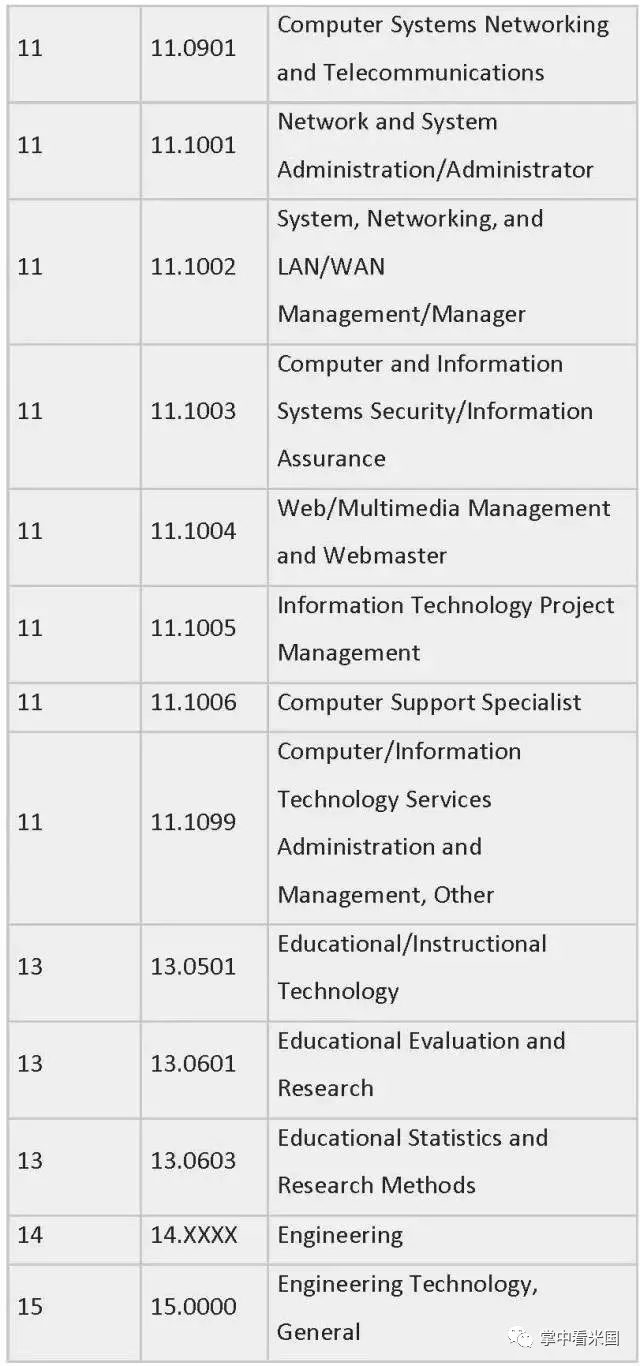 | 11 | 11.0901 | Computer Systems Networking and Telecommunications |
|---|---|---|
| 11 | 11.1001 | Network and System Administration/Administrator |
| 11 | 11.1002 | System, Networking, and LAN/WAN Management/Manager |
| 11 | 11.1003 | Computer and Information Systems Security/Information Assurance |
| 11 | 11.1004 | Web/Multimedia Management and Webmaster |
| 11 | 11.1005 | Information Technology Project Management |
| 11 | 11.1006 | Computer Support Specialist |
| 11 | 11.1099 | Computer/Information Technology Services Administration and Management, Other |
| 13 | 13.0501 | Educational/Instructional Technology |
| 13 | 13.0601 | Educational Evaluation and Research |
| 13 | 13.0603 | Educational Statistics and Research Methods |
| 14 | 14.XXXX | Engineering |
| 15 | 15.0000 | Engineering Technology, General |

掌中看米国